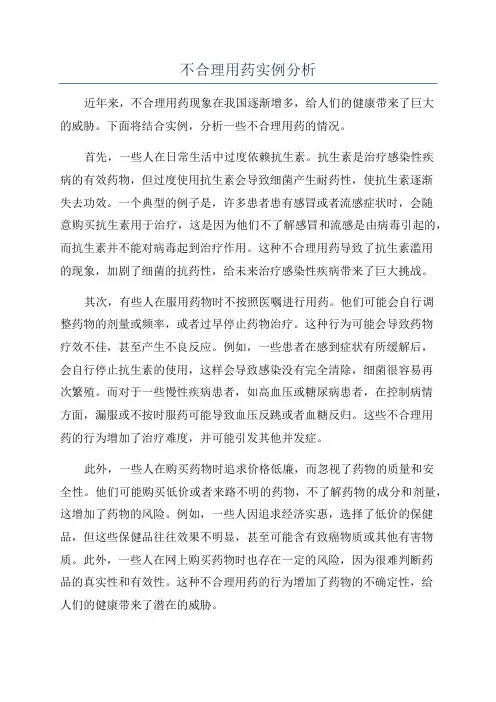 不合理用药实例分析

近年来，不合理用药现象在我国逐渐增多，给人们的健康带来了巨大的威胁。下面将结合实例，分析一些不合理用药的情况。

首先，一些人在日常生活中过度依赖抗生素。抗生素是治疗感染性疾病的有效药物，但过度使用抗生素会导致细菌产生耐药性，使抗生素逐渐失去功效。一个典型的例子是，许多患者患有感冒或者流感症状时，会随意购买抗生素用于治疗，这是因为他们不了解感冒和流感是由病毒引起的，而抗生素并不能对病毒起到治疗作用。这种不合理用药导致了抗生素滥用的现象，加剧了细菌的抗药性，给未来治疗感染性疾病带来了巨大挑战。

其次，有些人在服用药物时不按照医嘱进行用药。他们可能会自行调整药物的剂量或频率，或者过早停止药物治疗。这种行为可能会导致药物疗效不佳，甚至产生不良反应。例如，一些患者在感到症状有所缓解后，会自行停止抗生素的使用，这样会导致感染没有完全清除，细菌很容易再次繁殖。而对于一些慢性疾病患者，如高血压或糖尿病患者，在控制病情方面，漏服或不按时服药可能导致血压反跳或者血糖反归。这些不合理用药的行为增加了治疗难度，并可能引发其他并发症。

此外，一些人在购买药物时追求价格低廉，而忽视了药物的质量和安全性。他们可能购买低价或者来路不明的药物，不了解药物的成分和剂量，这增加了药物的风险。例如，一些人因追求经济实惠，选择了低价的保健品，但这些保健品往往效果不明显，甚至可能含有致癌物质或其他有害物质。此外，一些人在网上购买药物时也存在一定的风险，因为很难判断药品的真实性和有效性。这种不合理用药的行为增加了药物的不确定性，给人们的健康带来了潜在的威胁。